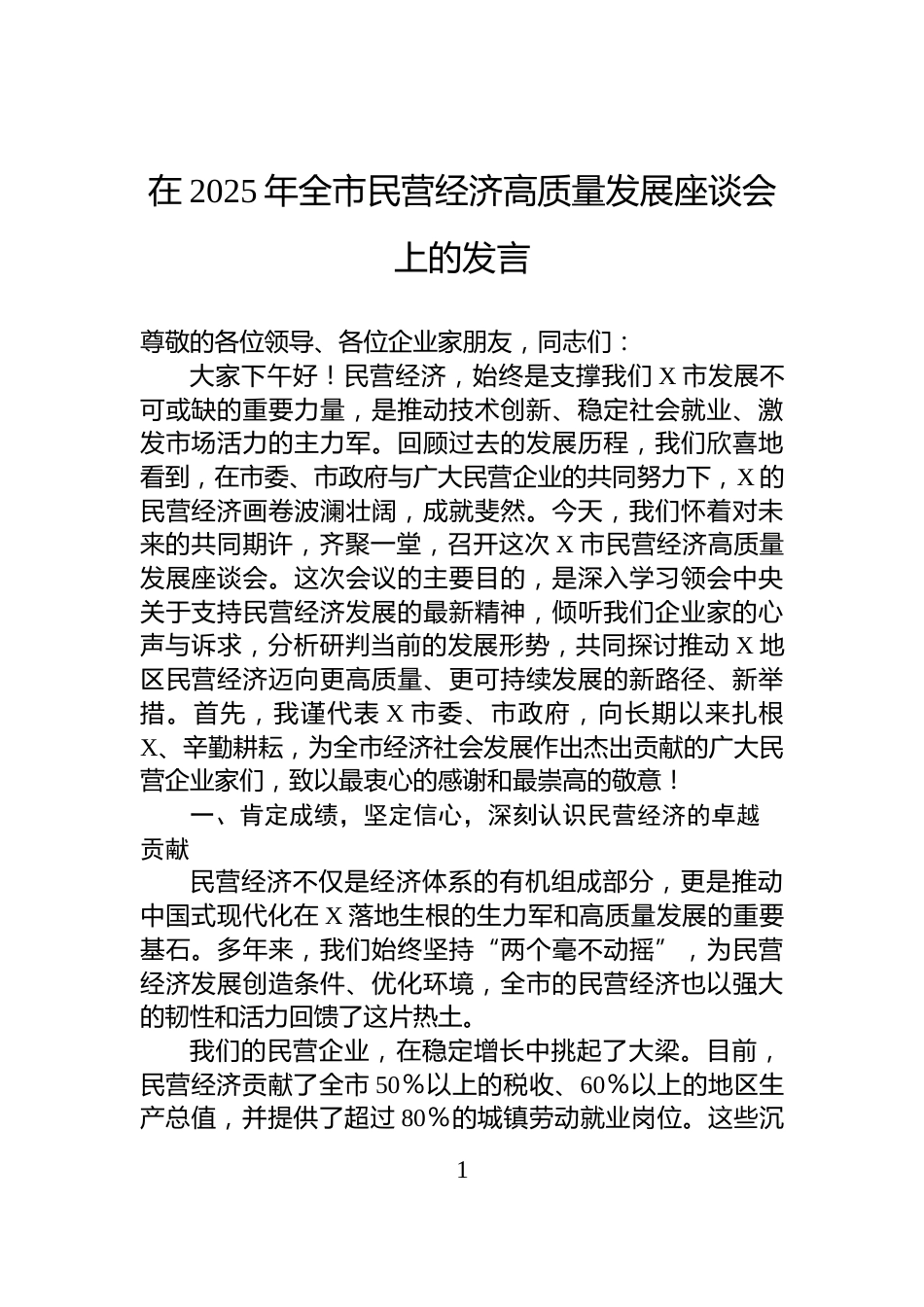 在 2025 年全市民营经济高质量发展座谈会上的发言

尊敬的各位领导、各位企业家朋友，同志们：

大家下午好！民营经济，始终是支撑我们 X 市发展不可或缺的重要力量，是推动技术创新、稳定社会就业、激发市场活力的主力军。回顾过去的发展历程，我们欣喜地看到，在市委、市政府与广大民营企业的共同努力下，X 的民营经济画卷波澜壮阔，成就斐然。今天，我们怀着对未来的共同期许，齐聚一堂，召开这次 X 市民营经济高质量发展座谈会。这次会议的主要目的，是深入学习领会中央关于支持民营经济发展的最新精神，倾听我们企业家的心声与诉求，分析研判当前的发展形势，共同探讨推动 X 地区民营经济迈向更高质量、更可持续发展的新路径、新举措。首先，我谨代表 X 市委、市政府，向长期以来扎根 X、辛勤耕耘，为全市经济社会发展作出杰出贡献的广大民营企业家们，致以最衷心的感谢和最崇高的敬意！

一、肯定成绩，坚定信心，深刻认识民营经济的卓越贡献

民营经济不仅是经济体系的有机组成部分，更是推动中国式现代化在 X 落地生根的生力军和高质量发展的重要基石。多年来，我们始终坚持“两个毫不动摇”，为民营经济发展创造条件、优化环境，全市的民营经济也以强大的韧性和活力回馈了这片热土。

我们的民营企业，在稳定增长中挑起了大梁。目前，民营经济贡献了全市 50％以上的税收、60％以上的地区生产总值，并提供了超过 80％的城镇劳动就业岗位。这些沉

1